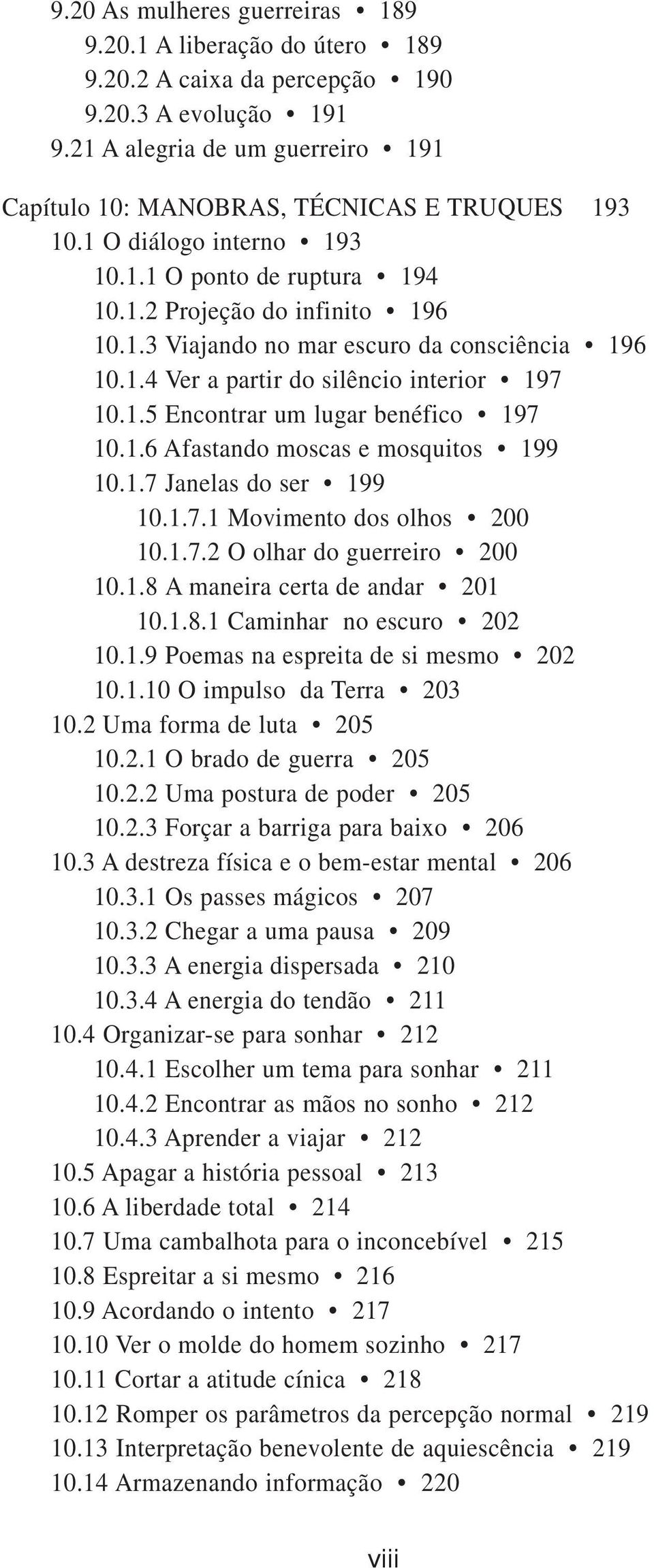 9.20 As mulheres guerreiras • 189
9.20.1 A liberação do útero • 189
9.20.2 A caixa da percepção • 190
9.20.3 A evolução • 191
9.21 A alegria de um guerreiro • 191

Capítulo 10: MANOBRAS, TÉCNICAS E TRUQUES 193
10.1 O diálogo interno • 193
10.1.1 O ponto de ruptura • 194
10.1.2 Projeção do infinito • 196
10.1.3 Viajando no mar escuro da consciência • 196
10.1.4 Ver a partir do silêncio interior • 197
10.1.5 Encontrar um lugar benéfico • 197
10.1.6 Afastando moscas e mosquitos • 199
10.1.7 Janelas do ser • 199
10.1.7.1 Movimento dos olhos • 200
10.1.7.2 O olhar do guerreiro • 200
10.1.8 A maneira certa de andar • 201
10.1.8.1 Caminhar no escuro • 202
10.1.9 Poemas na espreita de si mesmo • 202
10.1.10 O impulso da Terra • 203
10.2 Uma forma de luta • 205
10.2.1 O brado de guerra • 205
10.2.2 Uma postura de poder • 205
10.2.3 Forçar a barriga para baixo • 206
10.3 A destreza física e o bem-estar mental • 206
10.3.1 Os passes mágicos • 207
10.3.2 Chegar a uma pausa • 209
10.3.3 A energia dispersada • 210
10.3.4 A energia do tendão • 211
10.4 Organizar-se para sonhar • 212
10.4.1 Escolher um tema para sonhar • 211
10.4.2 Encontrar as mãos no sonho • 212
10.4.3 Aprender a viajar • 212
10.5 Apagar a história pessoal • 213
10.6 A liberdade total • 214
10.7 Uma cambalhota para o inconcebível • 215
10.8 Espreitar a si mesmo • 216
10.9 Acordando o intento • 217
10.10 Ver o molde do homem sozinho • 217
10.11 Cortar a atitude cínica • 218
10.12 Romper os parâmetros da percepção normal • 219
10.13 Interpretação benevolente de aquiescência • 219
10.14 Armazenando informação • 220

viii